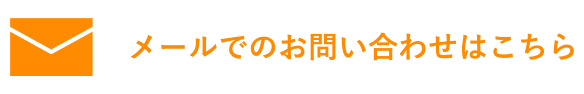 メールでのお問い合わせはこちら